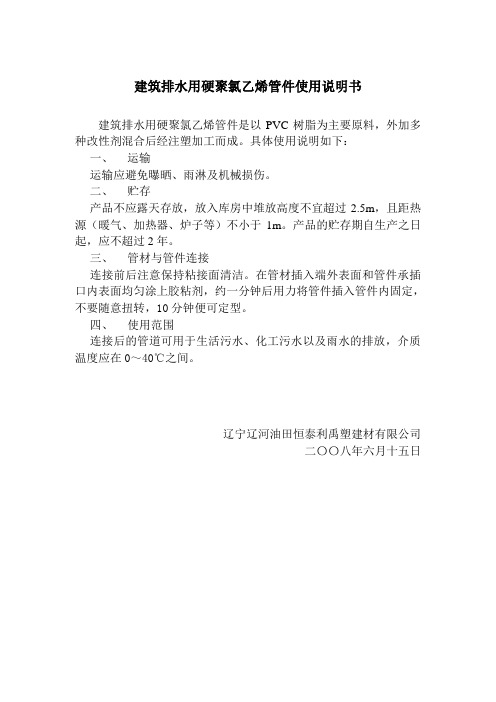 建筑排水用硬聚氯乙烯管件使用说明书

建筑排水用硬聚氯乙烯管件是以 PVC 树脂为主要原料，外加多种改性剂混合后经注塑加工而成。具体使用说明如下：

一、　运输

运输应避免曝晒、雨淋及机械损伤。

二、　贮存

产品不应露天存放，放入库房中堆放高度不宜超过 2.5m，且距热源（暖气、加热器、炉子等）不小于 1m。产品的贮存期自生产之日起，应不超过 2 年。

三、　管材与管件连接

连接前后注意保持粘接面清洁。在管材插入端外表面和管件承插口内表面均匀涂上胶粘剂，约一分钟后用力将管件插入管件内固定，不要随意扭转，10 分钟便可定型。

四、　使用范围

连接后的管道可用于生活污水、化工污水以及雨水的排放，介质温度应在 0～40℃之间。

辽宁辽河油田恒泰利禹塑建材有限公司
二〇〇八年六月十五日